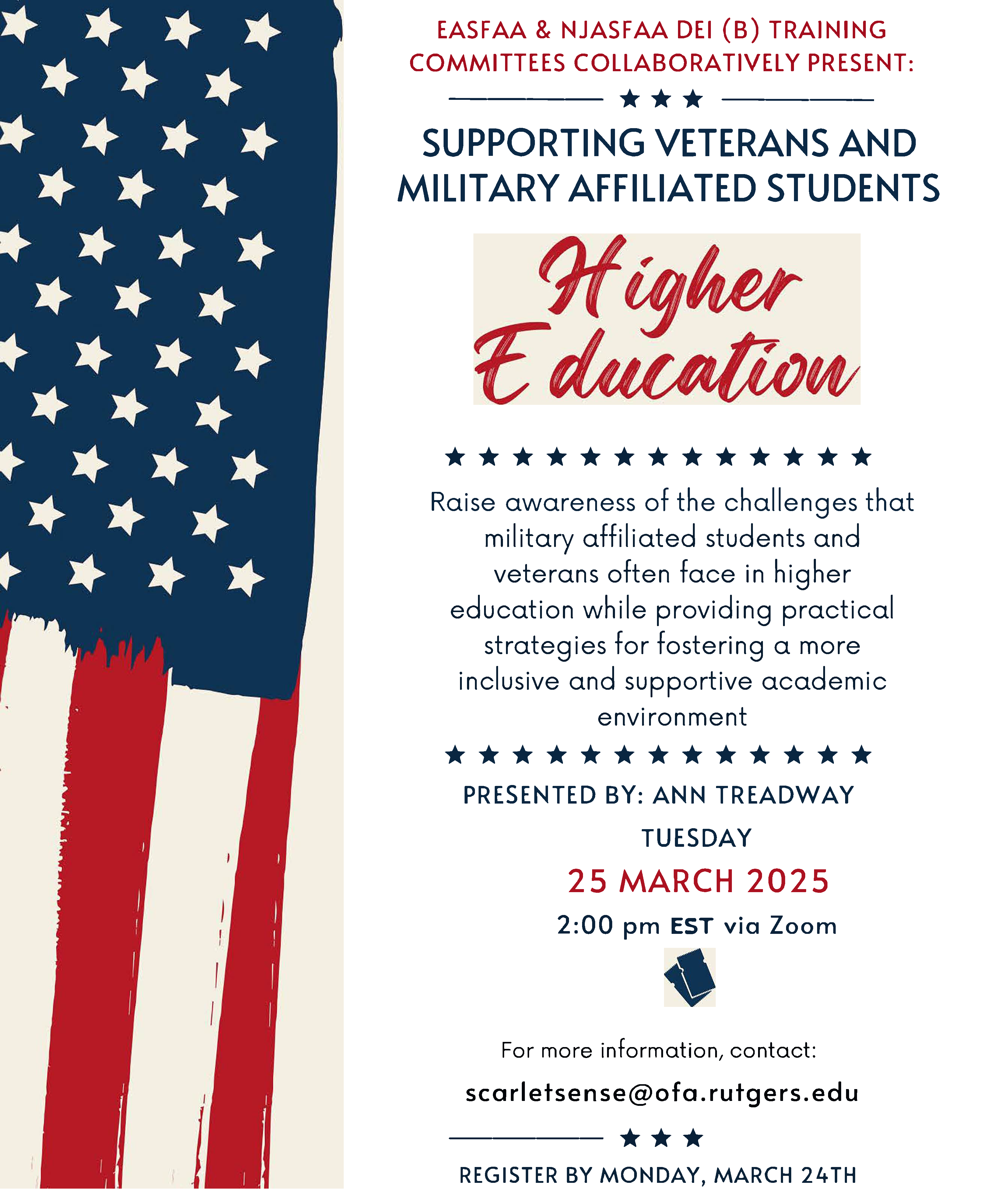 EASFAA & NJASFAA DEI (B) TRAINING COMMITTEES COLLABORATIVELY PRESENT:

SUPPORTING VETERANS AND MILITARY AFFILIATED STUDENTS

Higher Education

Raise awareness of the challenges that military affiliated students and veterans often face in higher education while providing practical strategies for fostering a more inclusive and supportive academic environment

PRESENTED BY: ANN TREADWAY

TUESDAY

25 MARCH 2025

2:00 pm EST via Zoom

For more information, contact:

scarletsense@ofa.rutgers.edu

REGISTER BY MONDAY, MARCH 24TH